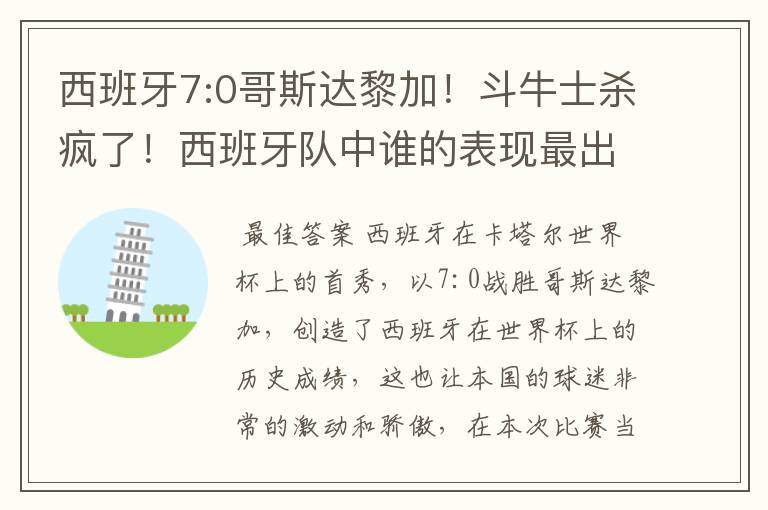 西班牙7:0哥斯达黎加！斗牛士杀疯了！西班牙队中谁的表现最出

最佳答案 西班牙在卡塔尔世界杯上的首秀，以7:0战胜哥斯达黎加，创造了西班牙在世界杯上的历史成绩，这也让本国的球迷非常的激动和骄傲，在本次比赛当